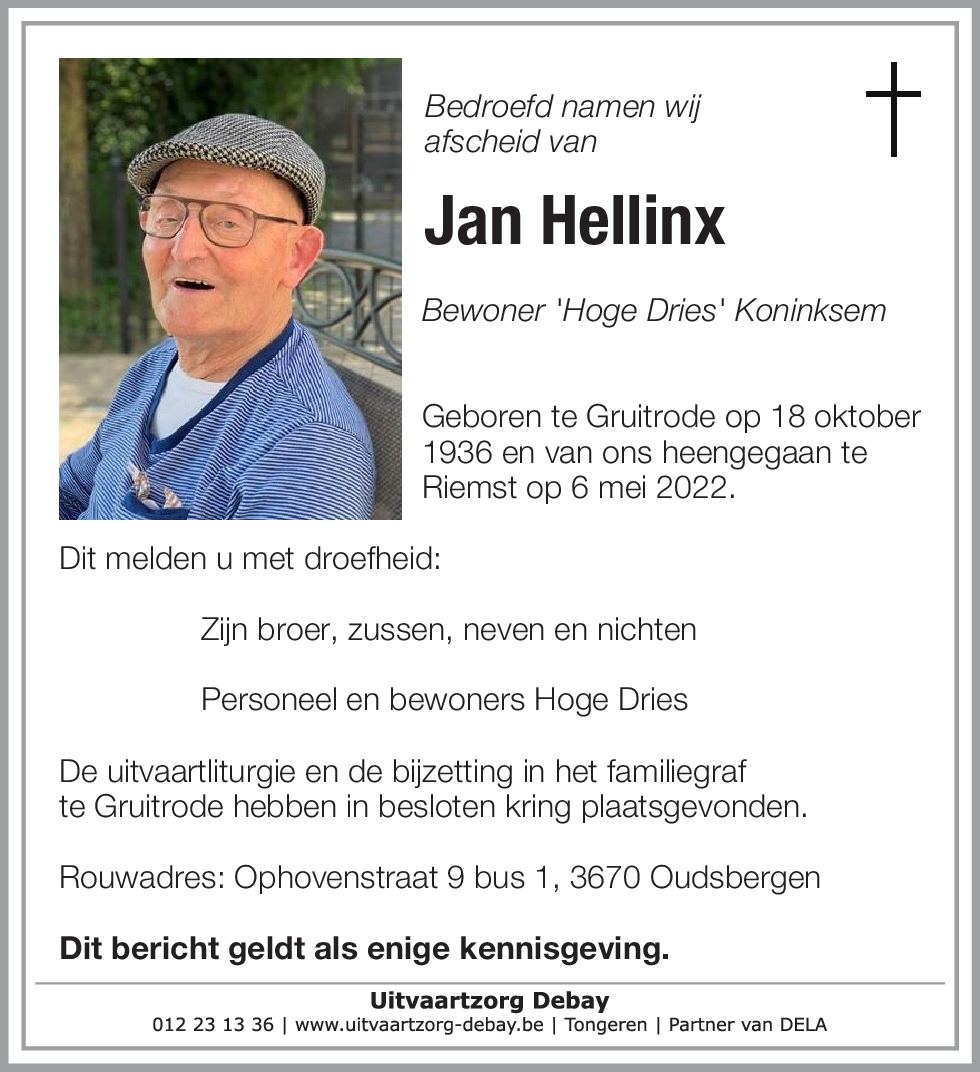 Bedroefd namen wij afscheid van

Jan Hellinx

Bewoner 'Hoge Dries' Koninksem

Geboren te Gruitrode op 18 oktober 1936 en van ons heengegaan te Riemst op 6 mei 2022.

Dit melden u met droefheid:

Zijn broer, zussen, neven en nichten

Personeel en bewoners Hoge Dries

De uitvaartliturgie en de bijzetting in het familiegraf te Gruitrode hebben in besloten kring plaatsgevonden.

Rouwadres: Ophovenstraat 9 bus 1, 3670 Oudsbergen

Dit bericht geldt als enige kennisgeving.

Uitvaartzorg Debay
012 23 13 36 | www.uitvaartzorg-debay.be | Tongeren | Partner van DELA